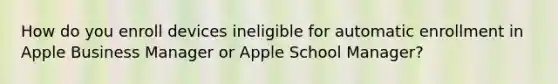 How do you enroll devices ineligible for automatic enrollment in Apple Business Manager or Apple School Manager?